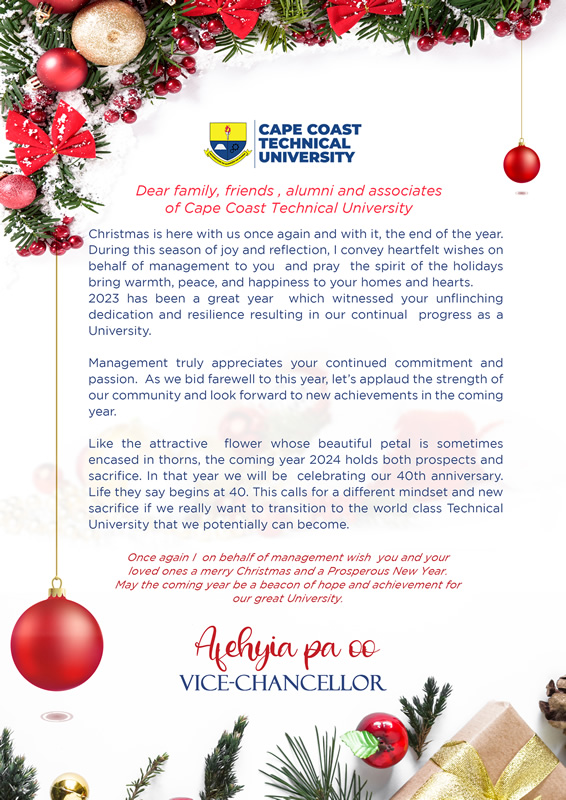 CAPE COAST TECHNICAL UNIVERSITY

Dear family, friends , alumni and associates of Cape Coast Technical University

Christmas is here with us once again and with it, the end of the year. During this season of joy and reflection, I convey heartfelt wishes on behalf of management to you and pray the spirit of the holidays bring warmth, peace, and happiness to your homes and hearts. 2023 has been a great year which witnessed your unflinching dedication and resilience resulting in our continual progress as a University.

Management truly appreciates your continued commitment and passion. As we bid farewell to this year, let's applaud the strength of our community and look forward to new achievements in the coming year.

Like the attractive flower whose beautiful petal is sometimes encased in thorns, the coming year 2024 holds both prospects and sacrifice. In that year we will be celebrating our 40th anniversary. Life they say begins at 40. This calls for a different mindset and new sacrifice if we really want to transition to the world class Technical University that we potentially can become.

Once again I on behalf of management wish you and your loved ones a merry Christmas and a Prosperous New Year. May the coming year be a beacon of hope and achievement for our great University.

Afehyia pa oo

VICE-CHANCELLOR